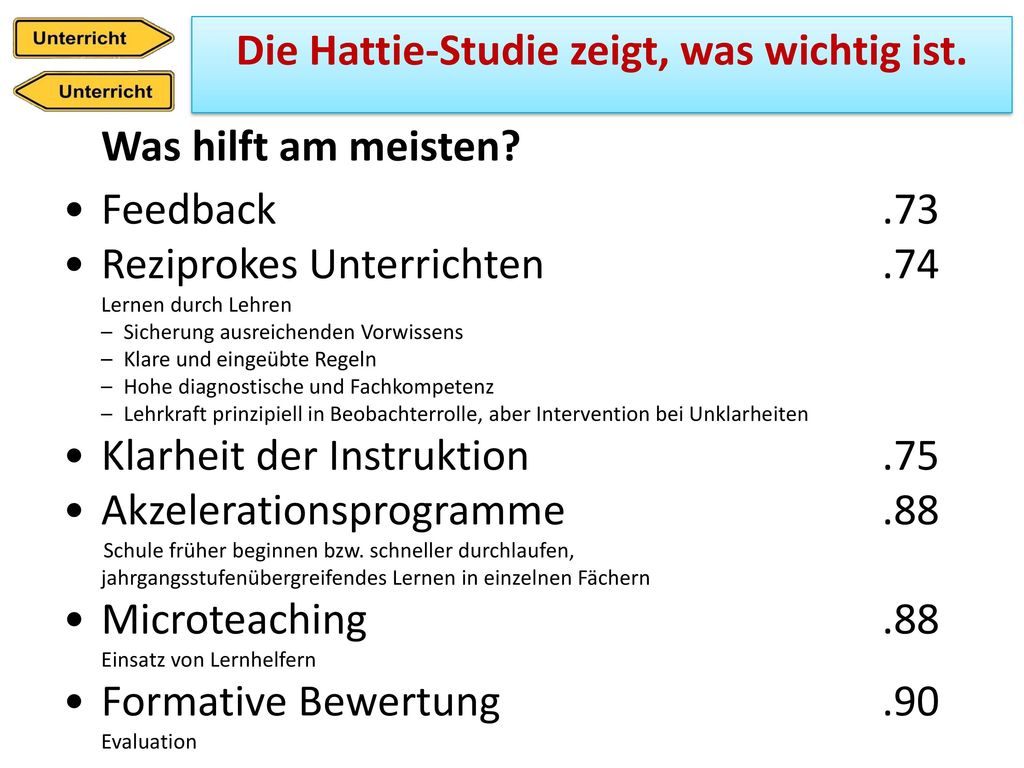 Unterricht

Unterricht

Die Hattie-Studie zeigt, was wichtig ist.

Was hilft am meisten?

• Feedback .73
• Reziprokes Unterrichten .74
Lernen durch Lehren
– Sicherung ausreichenden Vorwissens
– Klare und eingeübte Regeln
– Hohe diagnostische und Fachkompetenz
– Lehrkraft prinzipiell in Beobachterrolle, aber Intervention bei Unklarheiten
• Klarheit der Instruktion .75
• Akzelerationsprogramme .88
Schule früher beginnen bzw. schneller durchlaufen, jahrgangsstufenübergreifendes Lernen in einzelnen Fächern
• Microteaching .88
Einsatz von Lernhelfern
• Formative Bewertung .90
Evaluation